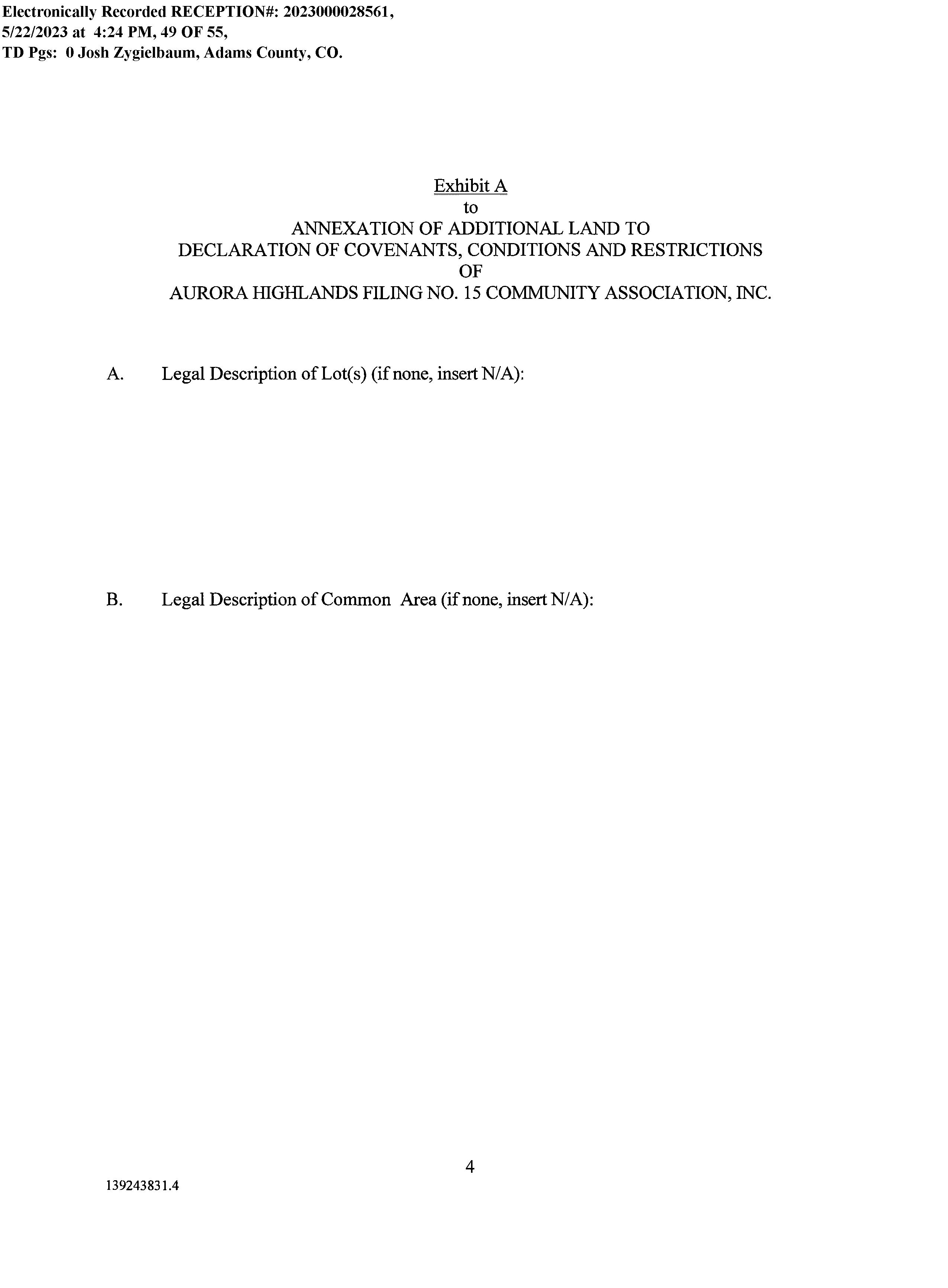 Electronically Recorded RECEPTION#: 2023000028561,
5/22/2023 at 4:24 PM, 49 OF 55,
TD Pgs: 0 Josh Zygielbaum, Adams County, CO.

Exhibit A
to
ANNEXATION OF ADDITIONAL LAND TO
DECLARATION OF COVENANTS, CONDITIONS AND RESTRICTIONS
OF
AURORA HIGHLANDS FILING NO. 15 COMMUNITY ASSOCIATION, INC.

A. Legal Description of Lot(s) (if none, insert N/A):

B. Legal Description of Common Area (if none, insert N/A):

4

139243831.4